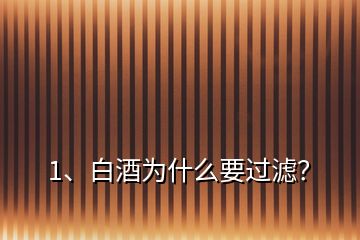 1、白酒为什么要过滤?